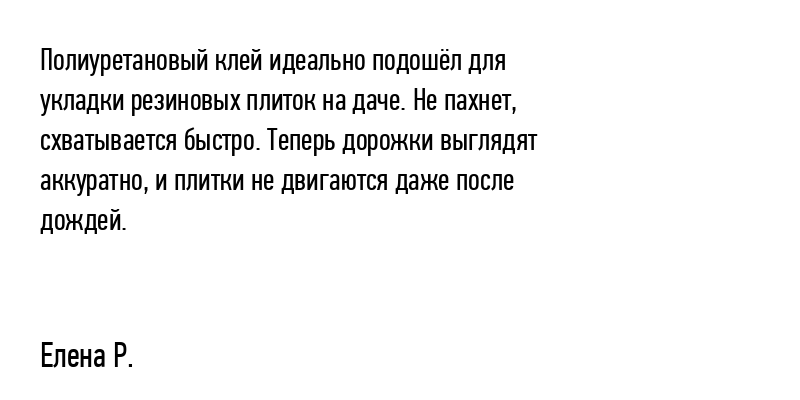 Полиуретановый клей идеально подошёл для укладки резиновых плиток на даче. Не пахнет, схватывается быстро. Теперь дорожки выглядят аккуратно, и плитки не двигаются даже после дождей.

Елена Р.